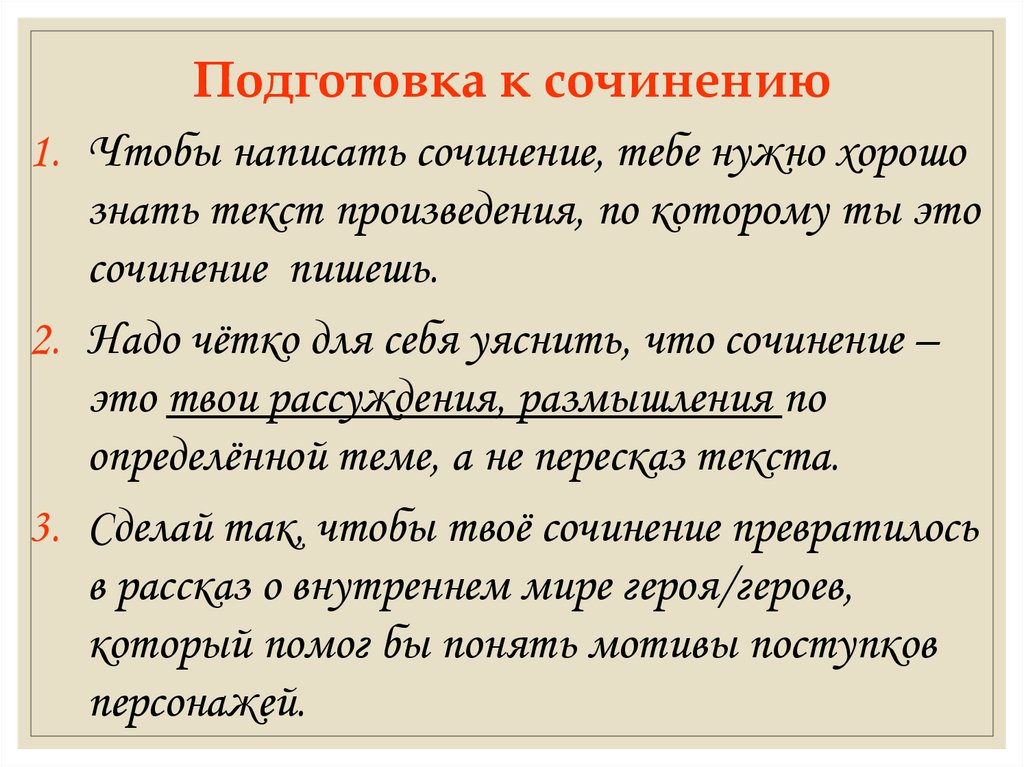 Подготовка к сочинению

1. Чтобы написать сочинение, тебе нужно хорошо знать текст произведения, по которому ты это сочинение пишешь.

2. Надо чётко для себя уяснить, что сочинение – это твои рассуждения, размышления по определённой теме, а не пересказ текста.

3. Сделай так, чтобы твоё сочинение превратилось в рассказ о внутреннем мире героя/героев, который помог бы понять мотивы поступков персонажей.